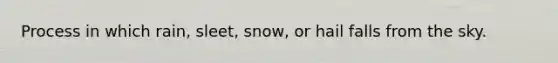 Process in which rain, sleet, snow, or hail falls from the sky.